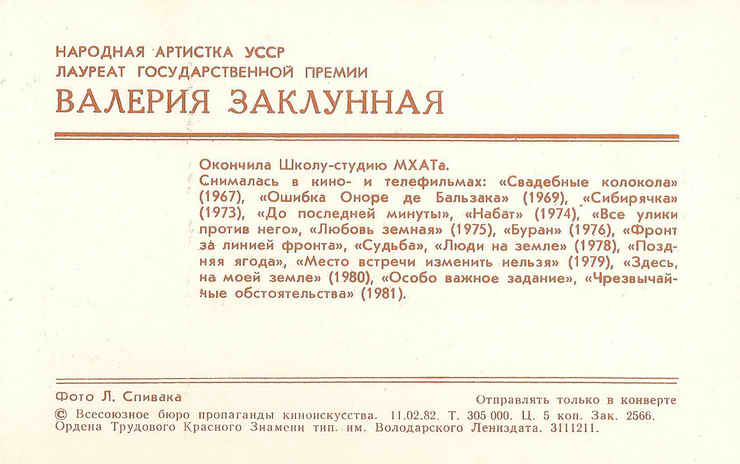 НАРОДНАЯ АРТИСТКА УССР
ЛАУРЕАТ ГОСУДАРСТВЕННОЙ ПРЕМИИ
ВАЛЕРИЯ ЗАКЛУННАЯ

Окончила Школу-студию МХАТа.
Снималась в кино- и телефильмах: «Свадебные колокола» (1967), «Ошибка Оноре де Бальзака» (1969), «Сибирячка» (1973), «До последней минуты», «Набат» (1974), «Все улики против него», «Любовь земная» (1975), «Буран» (1976), «Фронт за линией фронта», «Судьба», «Люди на земле» (1978), «Поздняя ягода», «Место встречи изменить нельзя» (1979), «Здесь, на моей земле» (1980), «Особо важное задание», «Чрезвычайные обстоятельства» (1981).

Фото Л. Спивака
Отправлять только в конверте
© Всесоюзное бюро пропаганды киноискусства. 11.02.82. Т. 305 000. Ц. 5 коп. Зак. 2566.
Ордена Трудового Красного Знамени тип. им. Володарского Лениздата. 3111211.